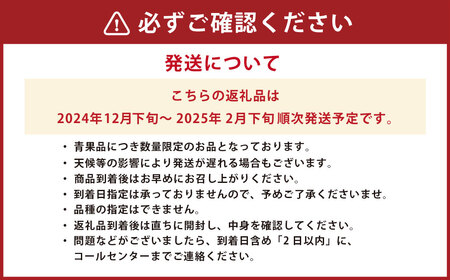 必ずご確認ください

発送について

こちらの返礼品は
2024年12月下旬～ 2025年 2月下旬 順次発送予定です。

・青果品につき数量限定のお品となっております。
・天候等の影響により発送が遅れる場合もございます。
・商品到着後はお早めにお召し上がりください。
・到着日指定は承っておりませんので、予めご了承くださいませ。
・品種の指定はできません。
・返礼品到着後は直ちに開封し、中身を確認してください。
・問題などがございましたら、到着日含め「2日以内」に、コールセンターまでご連絡ください。